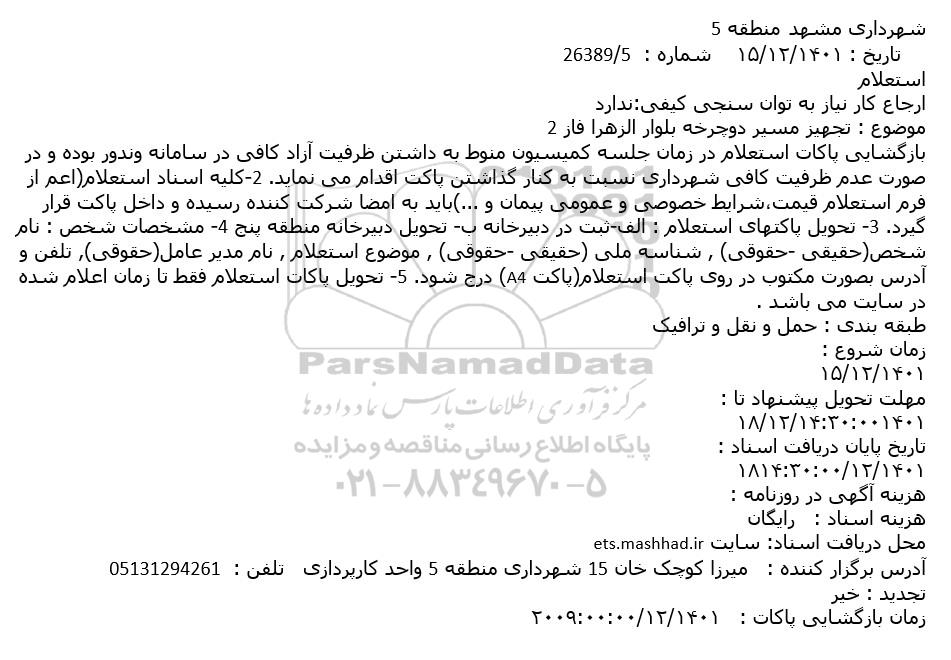 شهرداری مشهد منطقه 5
تاریخ : ۱۵/۱۲/۱۴۰۱ شماره : 26389/5
استعلام
ارجاع کار نیاز به توان سنجی کیفی:ندارد
موضوع : تجهیز مسیر دوچرخه بلوار الزهرا فاز 2
بازگشایی پاکات استعلام در زمان جلسه کمیسیون منوط به داشتن ظرفیت آزاد کافی در سامانه وندور بوده و در صورت عدم ظرفیت کافی شهرداری نسبت به کنار گذاشتن پاکت اقدام می نماید. 2-کلیه اسناد استعلام(اعم از فرم استعلام قیمت،شرایط خصوصی و عمومی پیمان و ...)باید به امضا شرکت کننده رسیده و داخل پاکت قرار گیرد. 3- تحویل پاکتهای استعلام : الف-ثبت در دبیرخانه ب- تحویل دبیرخانه منطقه پنج 4- مشخصات شخص : نام شخص(حقیقی -حقوقی) , شناسه ملی (حقیقی -حقوقی) , موضوع استعلام , نام مدیر عامل(حقوقی), تلفن و آدرس بصورت مکتوب در روی پاکت استعلام(پاکت A4) درج شود. 5- تحویل پاکات استعلام فقط تا زمان اعلام شده در سایت می باشد .
طبقه بندی : حمل و نقل و ترافیک
زمان شروع :
۱۵/۱۲/۱۴۰۱
مهلت تحویل پیشنهاد تا :
۱۸/۱۲/۱۴:۳۰:۰۰۱۴۰۱
تاریخ پایان دریافت اسناد :
۱۸۱۴:۳۰:۰۰/۱۲/۱۴۰۱
هزینه آگهی در روزنامه :
هزینه اسناد : رایگان
محل دریافت اسناد: سایت ets.mashhad.ir
آدرس برگزار کننده : میرزا کوچک خان 15 شهرداری منطقه 5 واحد کارپردازی تلفن : 05131294261
تجدید : خیر
زمان بازگشایی پاکات : ۲۰۰۹:۰۰:۰۰/۱۲/۱۴۰۱

ParsNamadData
مرکز فرآوری اطلاعات پارس نماد داده ها
پایگاه اطلاع رسانی مناقصه و مزایده
۰۲۱-۸۸۳۴۹۶۷۰-۵